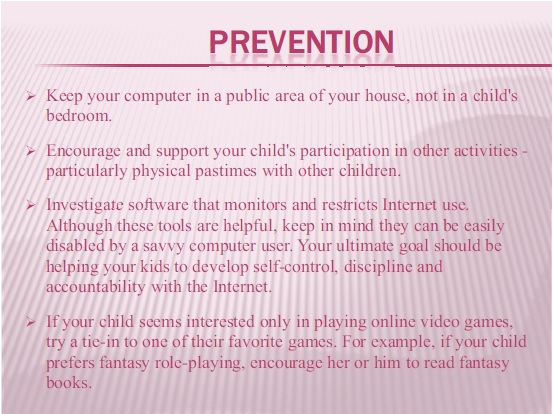 PREVENTION

➢ Keep your computer in a public area of your house, not in a child's bedroom.

➢ Encourage and support your child's participation in other activities - particularly physical pastimes with other children.

➢ Investigate software that monitors and restricts Internet use. Although these tools are helpful, keep in mind they can be easily disabled by a savvy computer user. Your ultimate goal should be helping your kids to develop self-control, discipline and accountability with the Internet.

➢ If your child seems interested only in playing online video games, try a tie-in to one of their favorite games. For example, if your child prefers fantasy role-playing, encourage her or him to read fantasy books.